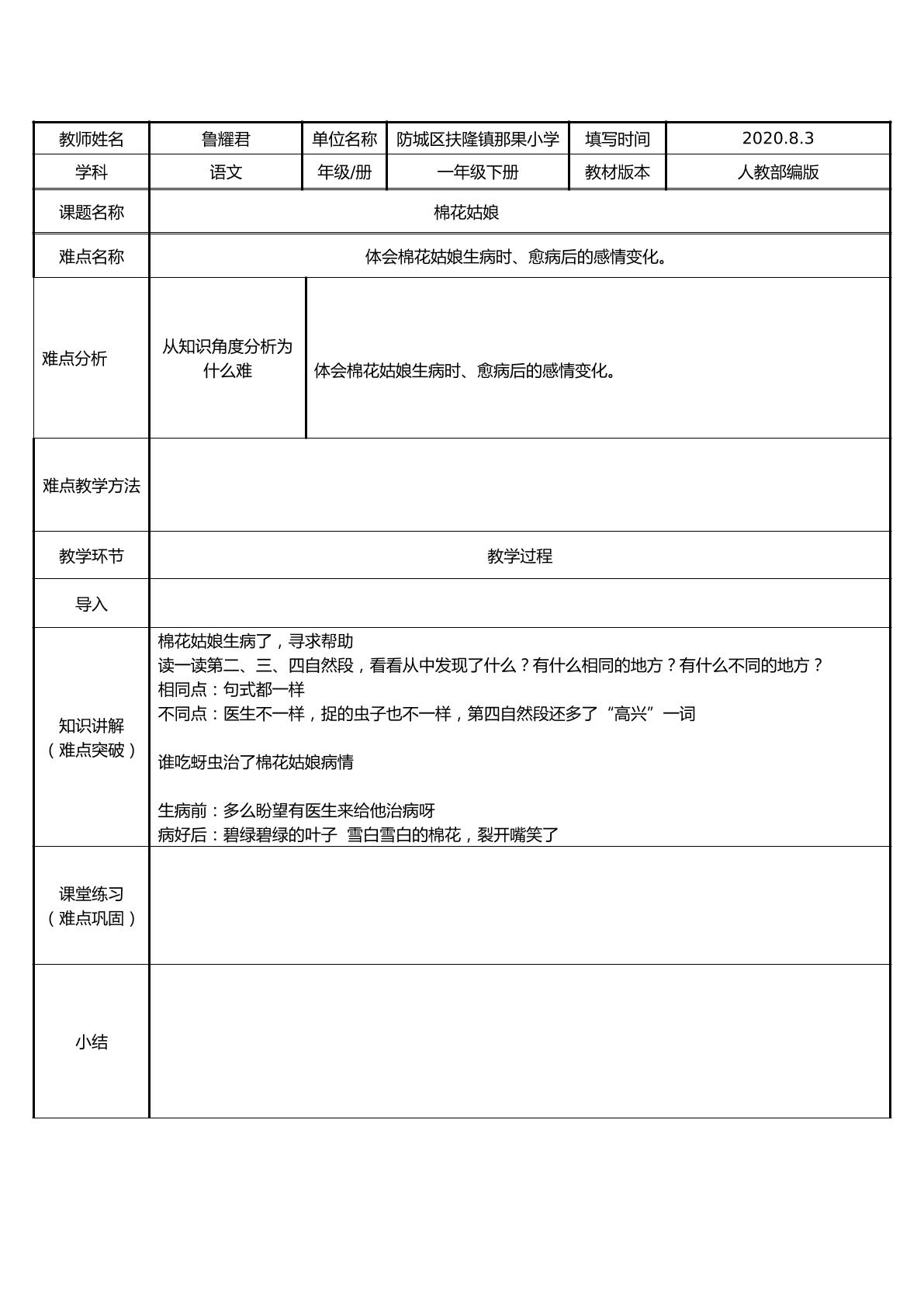 | 教师姓名 | 鲁耀君 | 单位名称 | 防城区扶隆镇那果小学 | 填写时间 | 2020.8.3 |
|---|---|---|---|---|---|
| 学科 | 语文 | 年级/册 | 一年级下册 | 教材版本 | 人教部编版 |
| 课题名称 | 棉花姑娘 | | | | |
| 难点名称 | 体会棉花姑娘生病时、愈病后的感情变化。 | | | | |
| 难点分析 | 从知识角度分析为什么难 | 体会棉花姑娘生病时、愈病后的感情变化。 | | | |
| 难点教学方法 | | | | | |
| 教学环节 | 教学过程 | | | | |
| 导入 | | | | | |
| 知识讲解（难点突破） | 棉花姑娘生病了，寻求帮助 读一读第二、三、四自然段，看看从中发现了什么？有什么相同的地方？有什么不同的地方？ 相同点：句式都一样 不同点：医生不一样，捉的虫子也不一样，第四自然段还多了“高兴”一词 谁吃蚜虫治了棉花姑娘病情 生病前：多么盼望有医生来给他治病呀 病好后：碧绿碧绿的叶子 雪白雪白的棉花，裂开嘴笑了 | | | | |
| 课堂练习（难点巩固） | | | | | |
| 小结 | | | | | |